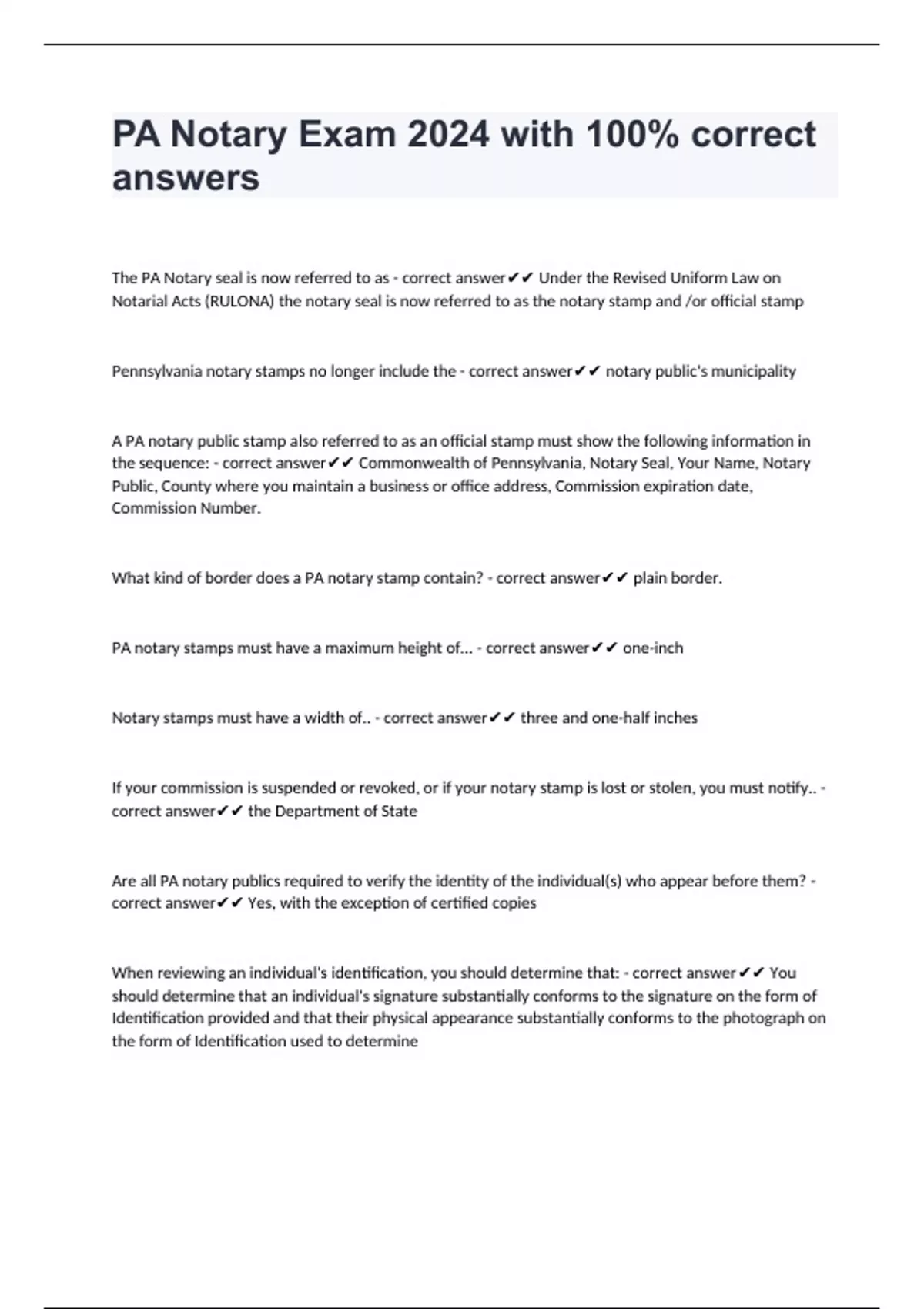 PA Notary Exam 2024 with 100% correct answers

The PA Notary seal is now referred to as - correct answer✔✔ Under the Revised Uniform Law on Notarial Acts (RULONA) the notary seal is now referred to as the notary stamp and /or official stamp

Pennsylvania notary stamps no longer include the - correct answer✔✔ notary public's municipality

A PA notary public stamp also referred to as an official stamp must show the following information in the sequence: - correct answer✔✔ Commonwealth of Pennsylvania, Notary Seal, Your Name, Notary Public, County where you maintain a business or office address, Commission expiration date, Commission Number.

What kind of border does a PA notary stamp contain? - correct answer✔✔ plain border.

PA notary stamps must have a maximum height of... - correct answer✔✔ one-inch

Notary stamps must have a width of.. - correct answer✔✔ three and one-half inches

If your commission is suspended or revoked, or if your notary stamp is lost or stolen, you must notify.. - correct answer✔✔ the Department of State

Are all PA notary publics required to verify the identity of the individual(s) who appear before them? - correct answer✔✔ Yes, with the exception of certified copies

When reviewing an individual's identification, you should determine that: - correct answer✔✔ You should determine that an individual's signature substantially conforms to the signature on the form of Identification provided and that their physical appearance substantially conforms to the photograph on the form of Identification used to determine